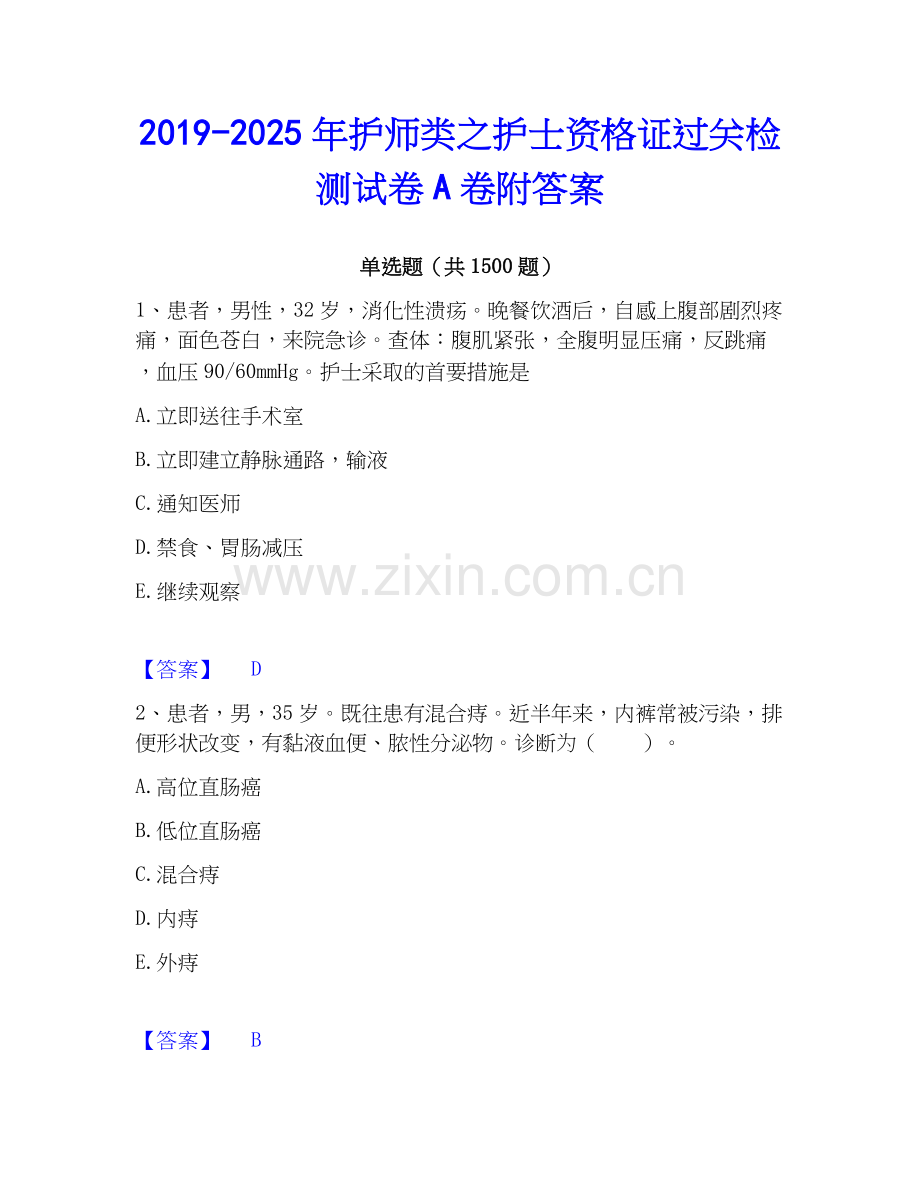 2019-2025年护师类之护士资格证过关检测试卷A卷附答案

单选题（共1500题）

1、患者，男性，32岁，消化性溃疡。晚餐饮酒后，自感上腹部剧烈疼痛，面色苍白，来院急诊。查体：腹肌紧张，全腹明显压痛，反跳痛，血压90/60mmHg。护士采取的首要措施是

A.立即送往手术室

B.立即建立静脉通路，输液

C.通知医师

D.禁食、胃肠减压

E.继续观察

【答案】 D

2、患者，男，35岁。既往患有混合痔。近半年来，内裤常被污染，排便形状改变，有黏液血便、脓性分泌物。诊断为（ ）。

A.高位直肠癌

B.低位直肠癌

C.混合痔

D.内痔

E.外痔

【答案】 B

www.zixin.com.cn